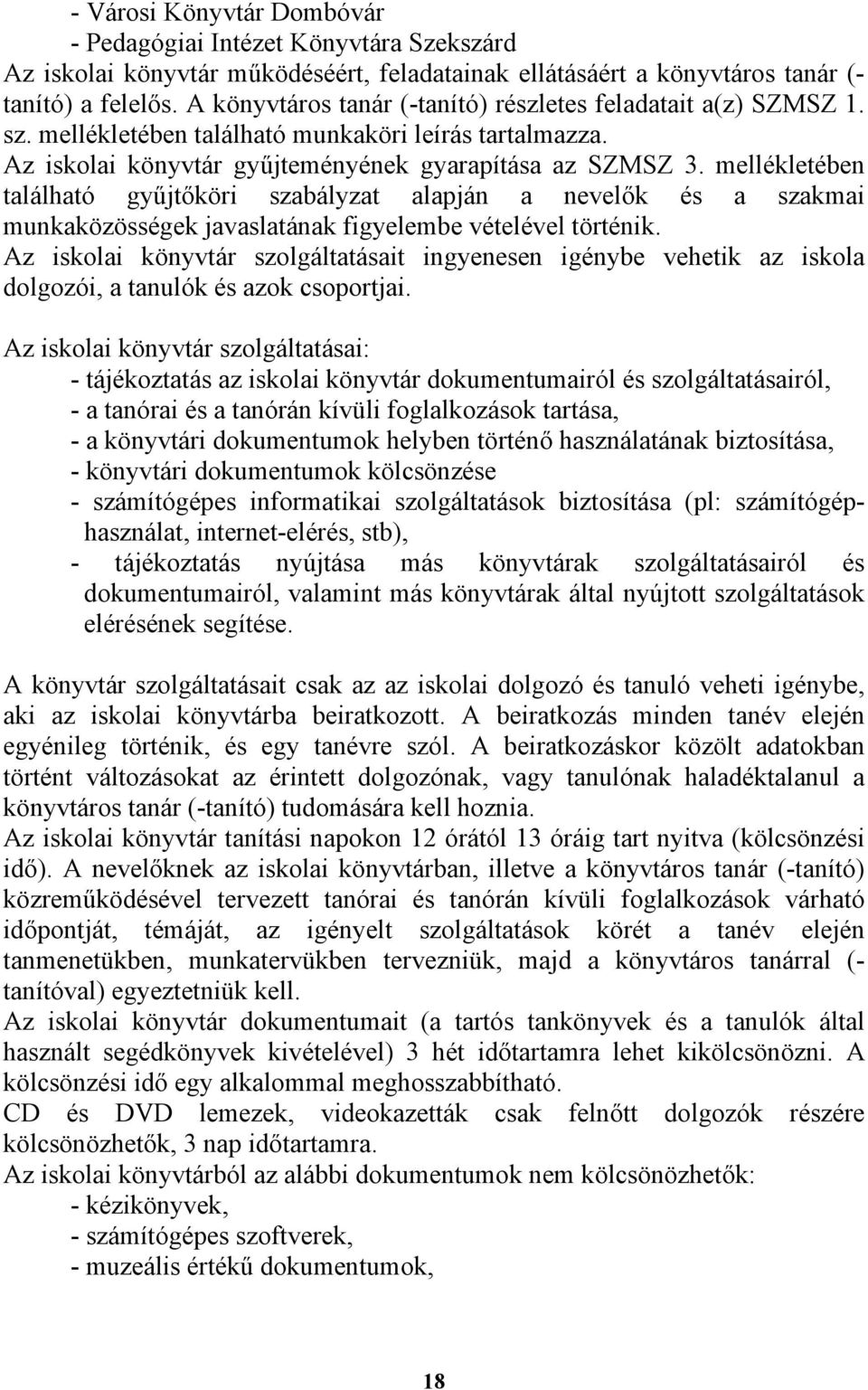 - Városi Könyvtár Dombóvár
- Pedagógiai Intézet Könyvtára Szekszárd
Az iskolai könyvtár működéséért, feladatainak ellátásáért a könyvtáros tanár (-tanító) a felelős. A könyvtáros tanár (-tanító) részletes feladatait a(z) SZMSZ 1. sz. mellékletében található munkaköri leírás tartalmazza.
Az iskolai könyvtár gyűjteményének gyarapítása az SZMSZ 3. mellékletében található gyűjtőköri szabályzat alapján a nevelők és a szakmai munkaközösségek javaslatának figyelembe vételével történik.
Az iskolai könyvtár szolgáltatásait ingyenesen igénybe vehetik az iskola dolgozói, a tanulók és azok csoportjai.

Az iskolai könyvtár szolgáltatásai:
- tájékoztatás az iskolai könyvtár dokumentumairól és szolgáltatásairól,
- a tanórai és a tanórán kívüli foglalkozások tartása,
- a könyvtári dokumentumok helyben történő használatának biztosítása,
- könyvtári dokumentumok kölcsönzése
- számítógépes informatikai szolgáltatások biztosítása (pl: számítógéphasználat, internet-elérés, stb),
- tájékoztatás nyújtása más könyvtárak szolgáltatásairól és dokumentumairól, valamint más könyvtárak által nyújtott szolgáltatások elérésének segítése.

A könyvtár szolgáltatásait csak az az iskolai dolgozó és tanuló veheti igénybe, aki az iskolai könyvtárba beiratkozott. A beiratkozás minden tanév elején egyénileg történik, és egy tanévre szól. A beiratkozáskor közölt adatokban történt változásokat az érintett dolgozónak, vagy tanulónak haladéktalanul a könyvtáros tanár (-tanító) tudomására kell hoznia.
Az iskolai könyvtár tanítási napokon 12 órától 13 óráig tart nyitva (kölcsönzési idő). A nevelőknek az iskolai könyvtárban, illetve a könyvtáros tanár (-tanító) közreműködésével tervezett tanórai és tanórán kívüli foglalkozások várható időpontját, témáját, az igényelt szolgáltatások körét a tanév elején tanmenetükben, munkatervükben tervezniük, majd a könyvtáros tanárral (-tanítóval) egyeztetniük kell.
Az iskolai könyvtár dokumentumait (a tartós tankönyvek és a tanulók által használt segédkönyvek kivételével) 3 hét időtartamra lehet kikölcsönözni. A kölcsönzési idő egy alkalommal meghosszabbítható.
CD és DVD lemezek, videokazetták csak felnőtt dolgozók részére kölcsönözhetők, 3 nap időtartamra.
Az iskolai könyvtárból az alábbi dokumentumok nem kölcsönözhetők:
- kézikönyvek,
- számítógépes szoftverek,
- muzeális értékű dokumentumok,

18